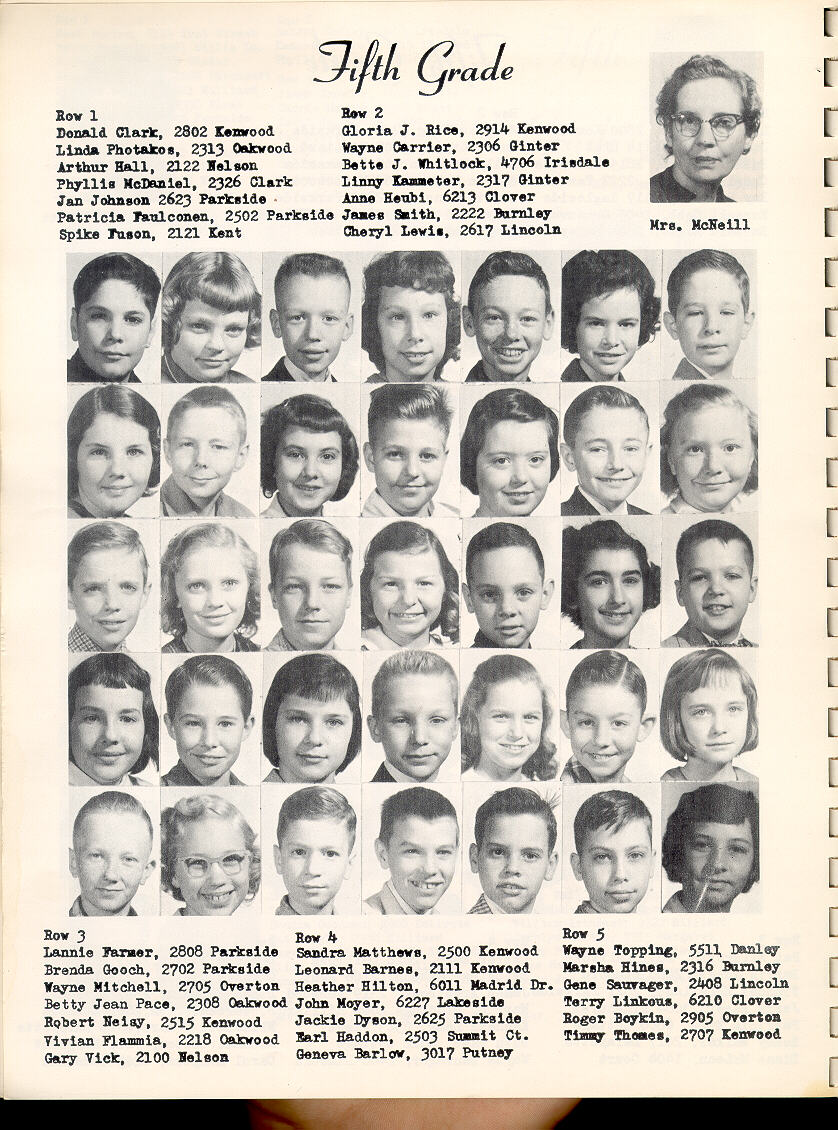 Fifth Grade

Row 1
Donald Clark, 2802 Kenwood
Linda Photakos, 2313 Oakwood
Arthur Hall, 2122 Nelson
Phyllis McDaniel, 2326 Clark
Jan Johnson 2623 Parkside
Patricia Faulconen, 2502 Parkside
Spike Fuson, 2121 Kent

Row 2
Gloria J. Rice, 2914 Kenwood
Wayne Carrier, 2306 Ginter
Bette J. Whitlock, 4706 Irisdale
Linny Kammeter, 2317 Ginter
Anne Heubi, 6213 Clover
James Smith, 2222 Burnley
Cheryl Lewis, 2617 Lincoln

Mrs. McNeill

Row 3
Lannie Farmer, 2808 Parkside
Brenda Gooch, 2702 Parkside
Wayne Mitchell, 2705 Overton
Betty Jean Pace, 2308 Oakwood
Robert Neisy, 2515 Kenwood
Vivian Flammia, 2218 Oakwood
Gary Vick, 2100 Nelson

Row 4
Sandra Matthews, 2500 Kenwood
Leonard Barnes, 2111 Kenwood
Heather Hilton, 6011 Madrid Dr.
John Moyer, 6227 Lakeside
Jackie Dyson, 2625 Parkside
Earl Haddon, 2503 Summit Ct.
Geneva Barlow, 3017 Putney

Row 5
Wayne Topping, 5511 Danley
Marsha Hines, 2316 Burnley
Gene Sauvager, 2408 Lincoln
Terry Linkous, 6210 Clover
Roger Boykin, 2905 Overton
Timmy Thomas, 2707 Kenwood